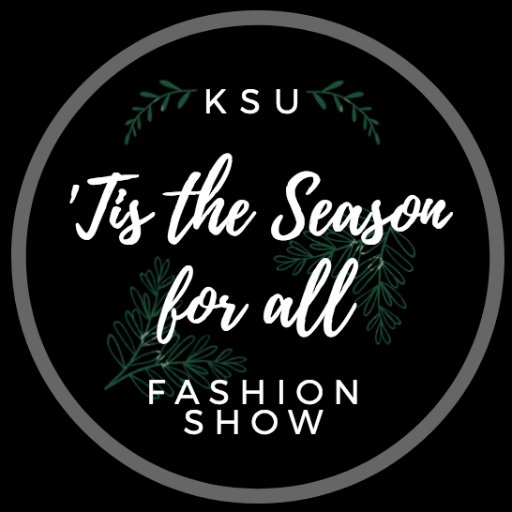 KSU

'Tis the Season for all

FASHION SHOW